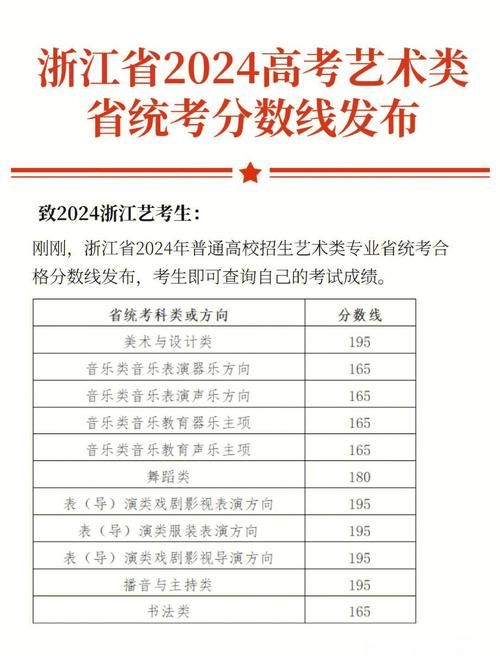 浙江省2024高考艺术类省统考分数线发布

致2024浙江艺考生：

刚刚，浙江省2024年普通高校招生艺术类专业省统考合格分数线发布，考生即可查询自己的考试成绩。

| 省统考科类或方向 | 分数线 |
|---|---|
| 美术与设计类 | 195 |
| 音乐类音乐表演器乐方向 | 165 |
| 音乐类音乐表演声乐方向 | 165 |
| 音乐类音乐教育器乐主项 | 165 |
| 音乐类音乐教育声乐主项 | 165 |
| 舞蹈类 | 180 |
| 表（导）演类戏剧影视表演方向 | 195 |
| 表（导）演类服装表演方向 | 195 |
| 表（导）演类戏剧影视导演方向 | 195 |
| 播音与主持类 | 195 |
| 书法类 | 165 |